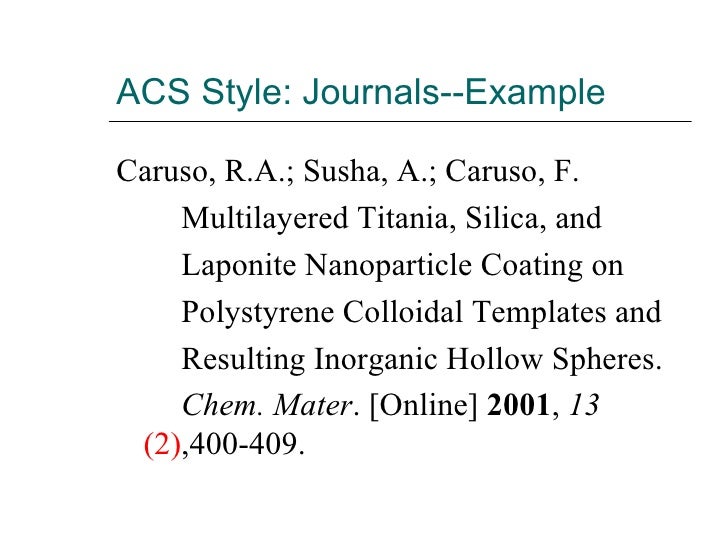 ACS Style: Journals--Example

Caruso, R.A.; Susha, A.; Caruso, F. Multilayered Titania, Silica, and Laponite Nanoparticle Coating on Polystyrene Colloidal Templates and Resulting Inorganic Hollow Spheres. Chem. Mater. [Online] 2001, 13 (2),400-409.